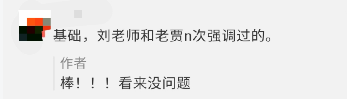 基础，刘老师和老贾n次强调过的。

作者
棒！！！看来没问题